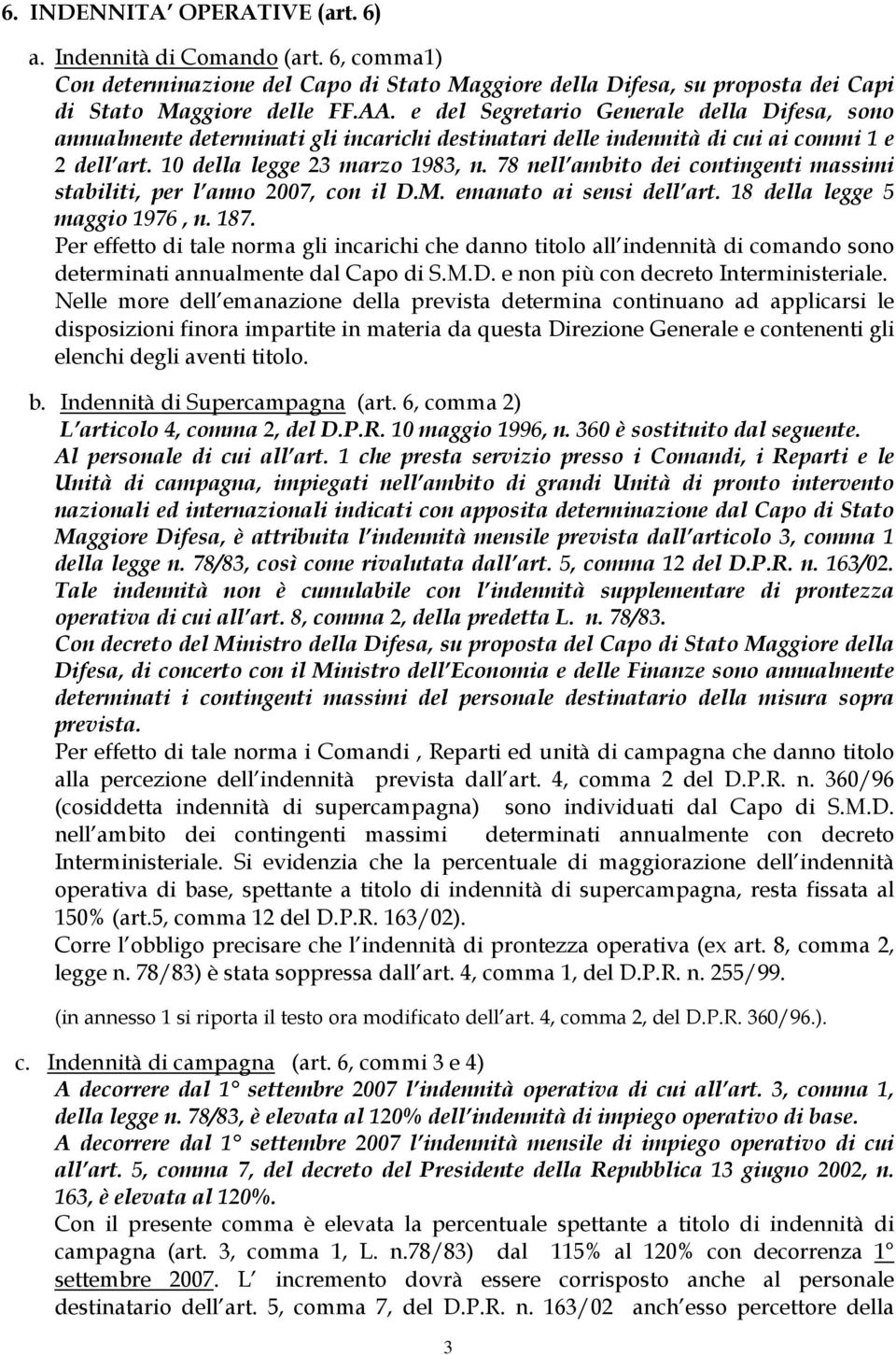 6. INDENNITA' OPERATIVE (art. 6)

a. Indennità di Comando (art. 6, comma1)
Con determinazione del Capo di Stato Maggiore della Difesa, su proposta dei Capi di Stato Maggiore delle FF.AA. e del Segretario Generale della Difesa, sono annualmente determinati gli incarichi destinatari delle indennità di cui ai commi 1 e 2 dell art. 10 della legge 23 marzo 1983, n. 78 nell ambito dei contingenti massimi stabiliti, per l anno 2007, con il D.M. emanato ai sensi dell art. 18 della legge 5 maggio 1976 , n. 187.
Per effetto di tale norma gli incarichi che danno titolo all indennità di comando sono determinati annualmente dal Capo di S.M.D. e non più con decreto Interministeriale.
Nelle more dell emanazione della prevista determina continuano ad applicarsi le disposizioni finora impartite in materia da questa Direzione Generale e contenenti gli elenchi degli aventi titolo.

b. Indennità di Supercampagna (art. 6, comma 2)
L articolo 4, comma 2, del D.P.R. 10 maggio 1996, n. 360 è sostituito dal seguente. Al personale di cui all art. 1 che presta servizio presso i Comandi, i Reparti e le Unità di campagna, impiegati nell ambito di grandi Unità di pronto intervento nazionali ed internazionali indicati con apposita determinazione dal Capo di Stato Maggiore Difesa, è attribuita l indennità mensile prevista dall articolo 3, comma 1 della legge n. 78/83, così come rivalutata dall art. 5, comma 12 del D.P.R. n. 163/02. Tale indennità non è cumulabile con l indennità supplementare di prontezza operativa di cui all art. 8, comma 2, della predetta L. n. 78/83.
Con decreto del Ministro della Difesa, su proposta del Capo di Stato Maggiore della Difesa, di concerto con il Ministro dell Economia e delle Finanze sono annualmente determinati i contingenti massimi del personale destinatario della misura sopra prevista.
Per effetto di tale norma i Comandi , Reparti ed unità di campagna che danno titolo alla percezione dell indennità prevista dall art. 4, comma 2 del D.P.R. n. 360/96 (cosiddetta indennità di supercampagna) sono individuati dal Capo di S.M.D. nell ambito dei contingenti massimi determinati annualmente con decreto Interministeriale. Si evidenzia che la percentuale di maggiorazione dell indennità operativa di base, spettante a titolo di indennità di supercampagna, resta fissata al 150% (art.5, comma 12 del D.P.R. 163/02).
Corre l obbligo precisare che l indennità di prontezza operativa (ex art. 8, comma 2, legge n. 78/83) è stata soppressa dall art. 4, comma 1, del D.P.R. n. 255/99.

(in annesso 1 si riporta il testo ora modificato dell art. 4, comma 2, del D.P.R. 360/96.).

c. Indennità di campagna (art. 6, commi 3 e 4)
A decorrere dal 1° settembre 2007 l indennità operativa di cui all art. 3, comma 1, della legge n. 78/83, è elevata al 120% dell indennità di impiego operativo di base.
A decorrere dal 1° settembre 2007 l indennità mensile di impiego operativo di cui all art. 5, comma 7, del decreto del Presidente della Repubblica 13 giugno 2002, n. 163, è elevata al 120%.
Con il presente comma è elevata la percentuale spettante a titolo di indennità di campagna (art. 3, comma 1, L. n.78/83) dal 115% al 120% con decorrenza 1° settembre 2007. L incremento dovrà essere corrisposto anche al personale destinatario dell art. 5, comma 7, del D.P.R. n. 163/02 anch esso percettore della

3